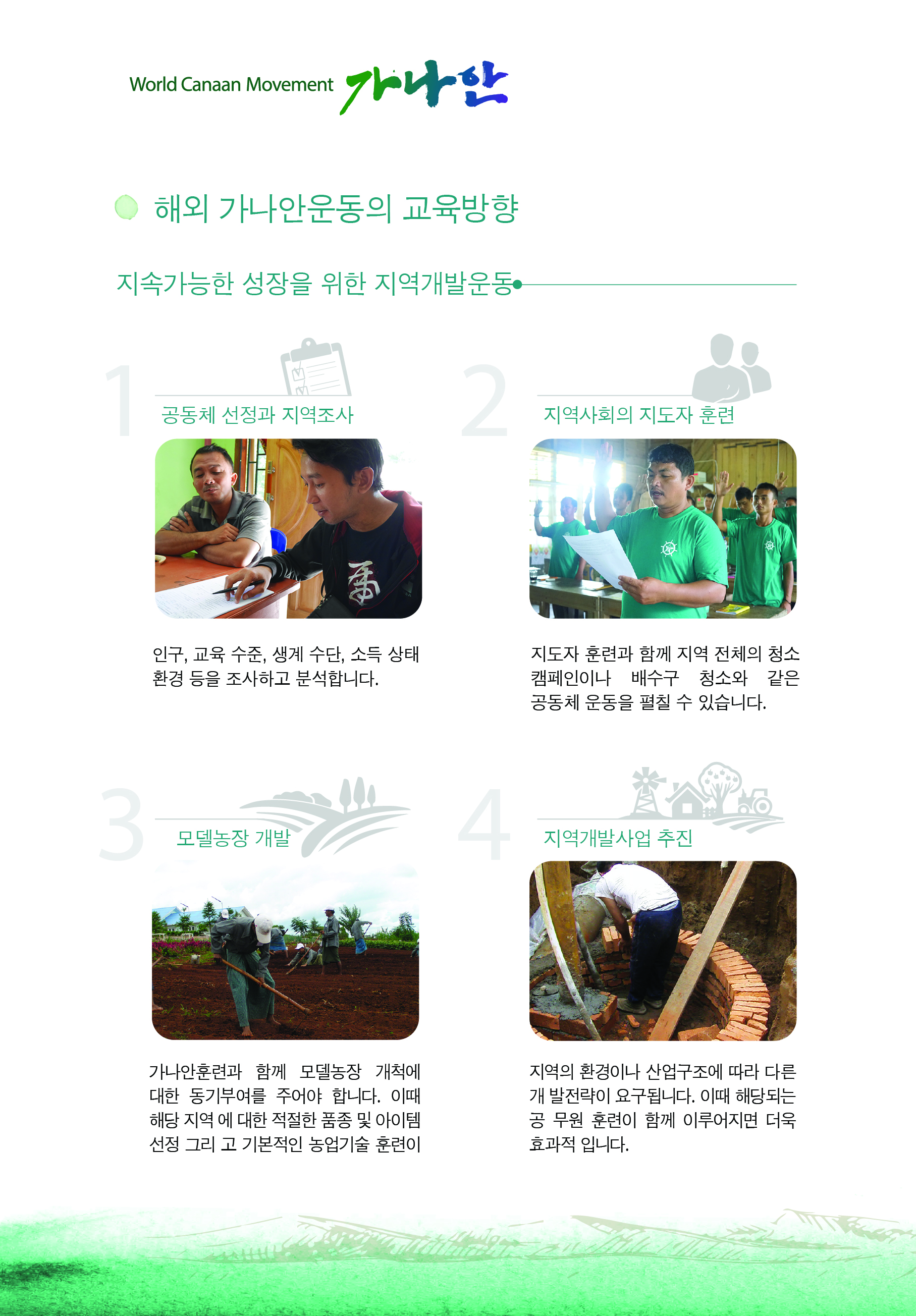 World Canaan Movement 가나안

해외 가나안운동의 교육방향

지속가능한 성장을 위한 지역개발운동

1

공동체 선정과 지역조사

인구, 교육 수준, 생계 수단, 소득 상태 환경 등을 조사하고 분석합니다.

2

지역사회의 지도자 훈련

지도자 훈련과 함께 지역 전체의 청소 캠페인이나 배수구 청소와 같은 공동체 운동을 펼칠 수 있습니다.

3

모델농장 개발

가나안훈련과 함께 모델농장 개척에 대한 동기부여를 주어야 합니다. 이때 해당 지역 에 대한 적절한 품종 및 아이템 선정 그리 고 기본적인 농업기술 훈련이

4

지역개발사업 추진

지역의 환경이나 산업구조에 따라 다른 개 발전략이 요구됩니다. 이때 해당되는 공 무원 훈련이 함께 이루어지면 더욱 효과적 입니다.